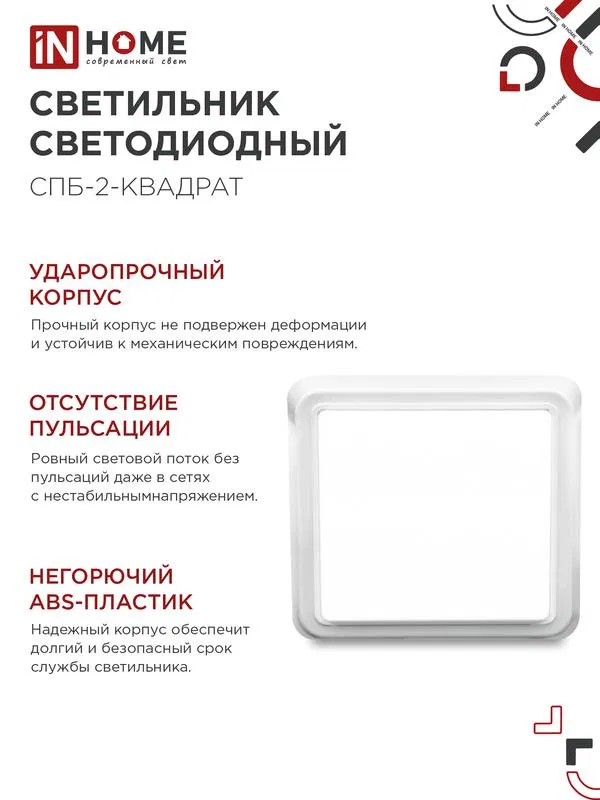 iN HOME
современный свет

IN HOME IN HOME IN HOME

СВЕТИЛЬНИК СВЕТОДИОДНЫЙ
СПБ-2-КВАДРАТ

УДАРОПРОЧНЫЙ КОРПУС
Прочный корпус не подвержен деформации и устойчив к механическим повреждениям.

ОТСУТСТВИЕ ПУЛЬСАЦИИ
Ровный световой поток без пульсаций даже в сетях с нестабильнымнапряжением.

НЕГОРЮЧИЙ ABS-ПЛАСТИК
Надежный корпус обеспечит долгий и безопасный срок службы светильника.